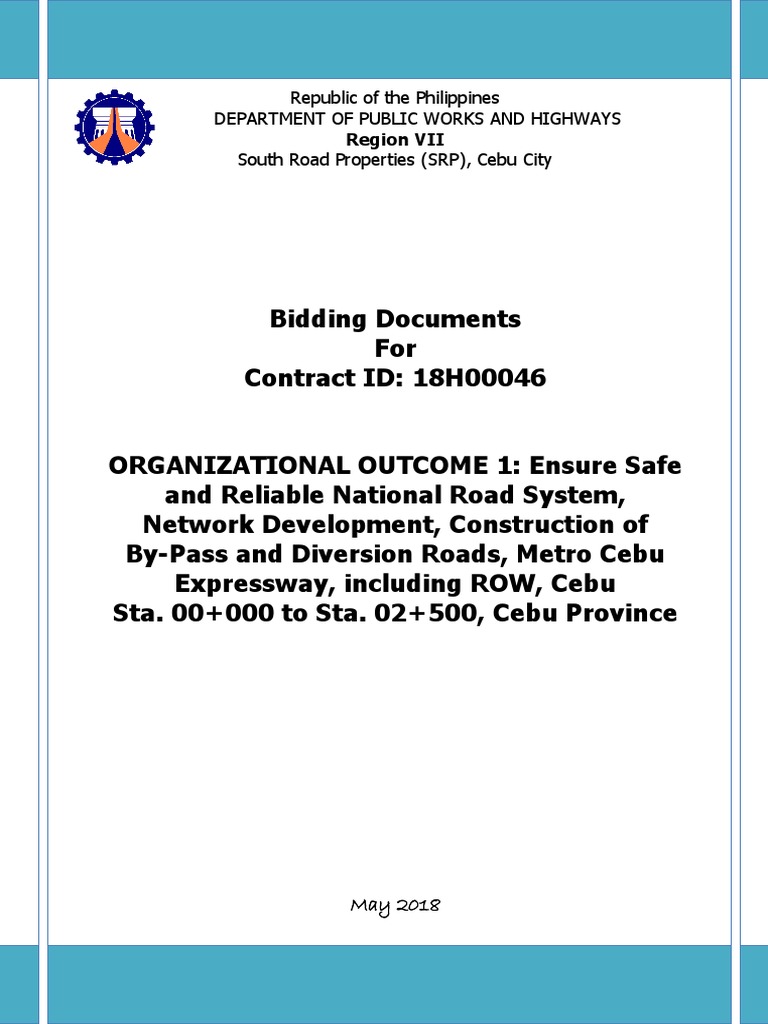 Republic of the Philippines
DEPARTMENT OF PUBLIC WORKS AND HIGHWAYS
Region VII
South Road Properties (SRP), Cebu City

Bidding Documents
For
Contract ID: 18H00046

ORGANIZATIONAL OUTCOME 1: Ensure Safe and Reliable National Road System, Network Development, Construction of By-Pass and Diversion Roads, Metro Cebu Expressway, including ROW, Cebu Sta. 00+000 to Sta. 02+500, Cebu Province

May 2018